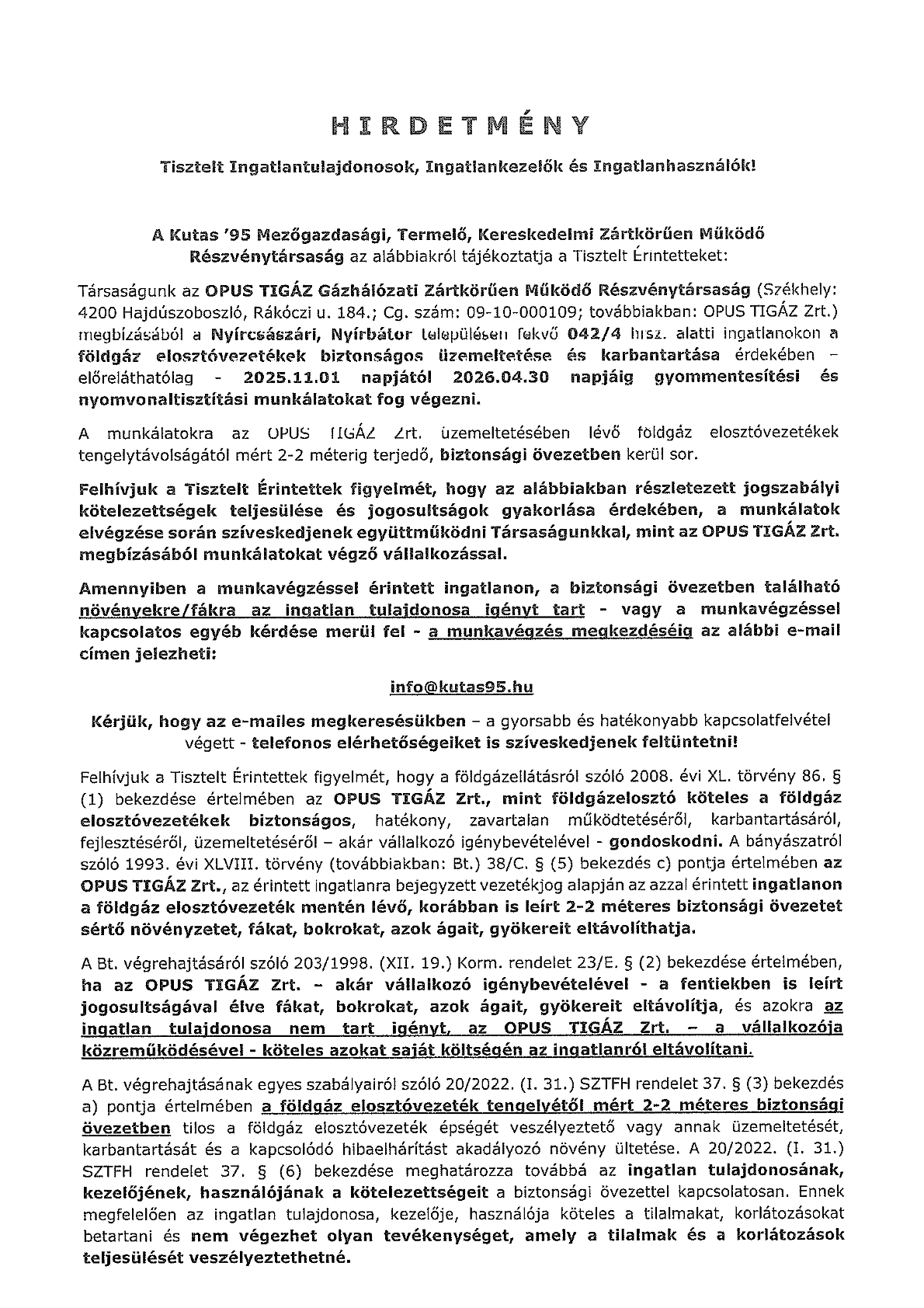 HIRDETMÉNY

Tisztelt Ingatlantulajdonosok, Ingatlankezelők és Ingatlanhasználók!

A Kutas '95 Mezőgazdasági, Termelő, Kereskedelmi Zártkörűen Működő Részvénytársaság az alábbiakról tájékoztatja a Tisztelt Érintetteket:

Társaságunk az OPUS TIGÁZ Gázhálózati Zártkörűen Működő Részvénytársaság (Székhely: 4200 Hajdúszoboszló, Rákóczi u. 184.; Cg. szám: 09-10-000109; továbbiakban: OPUS TIGÁZ Zrt.) megbízásából a Nyírcsászári, Nyírbátor településen fekvő 042/4 hrsz. alatti ingatlanokon a földgáz elosztóvezetékek biztonságos üzemeltetése és karbantartása érdekében – előreláthatólag - 2025.11.01 napjától 2026.04.30 napjáig gyommentesítési és nyomvonaltisztítási munkálatokat fog végezni.

A munkálatokra az OPUS TIGÁZ Zrt. üzemeltetésében lévő földgáz elosztóvezetékek tengelytávolságától mért 2-2 méterig terjedő, biztonsági övezetben kerül sor.

Felhívjuk a Tisztelt Érintettek figyelmét, hogy az alábbiakban részletezett jogszabályi kötelezettségek teljesülése és jogosultságok gyakorlása érdekében, a munkálatok elvégzése során szíveskedjenek együttműködni Társaságunkkal, mint az OPUS TIGÁZ Zrt. megbízásából munkálatokat végző vállalkozással.

Amennyiben a munkavégzéssel érintett ingatlanon, a biztonsági övezetben található növényekre/fákra az ingatlan tulajdonosa igényt tart - vagy a munkavégzéssel kapcsolatos egyéb kérdése merül fel - a munkavégzés megkezdéséig az alábbi e-mail címen jelezheti:

info@kutas95.hu

Kérjük, hogy az e-mailes megkeresésükben – a gyorsabb és hatékonyabb kapcsolatfelvétel végett - telefonos elérhetőségeiket is szíveskedjenek feltüntetni!

Felhívjuk a Tisztelt Érintettek figyelmét, hogy a földgázellátásról szóló 2008. évi XL. törvény 86. § (1) bekezdése értelmében az OPUS TIGÁZ Zrt., mint földgázelosztó köteles a földgáz elosztóvezetékek biztonságos, hatékony, zavartalan működtetéséről, karbantartásáról, fejlesztéséről, üzemeltetéséről – akár vállalkozó igénybevételével - gondoskodni. A bányászatról szóló 1993. évi XLVIII. törvény (továbbiakban: Bt.) 38/C. § (5) bekezdés c) pontja értelmében az OPUS TIGÁZ Zrt., az érintett ingatlanra bejegyzett vezetékjog alapján az azzal érintett ingatlanon a földgáz elosztóvezeték mentén lévő, korábban is leírt 2-2 méteres biztonsági övezetet sértő növényzetet, fákat, bokrokat, azok ágait, gyökereit eltávolíthatja.

A Bt. végrehajtásáról szóló 203/1998. (XII. 19.) Korm. rendelet 23/E. § (2) bekezdése értelmében, ha az OPUS TIGÁZ Zrt. - akár vállalkozó igénybevételével - a fentiekben is leírt jogosultságával élve fákat, bokrokat, azok ágait, gyökereit eltávolítja, és azokra az ingatlan tulajdonosa nem tart igényt, az OPUS TIGÁZ Zrt. – a vállalkozója közreműködésével - köteles azokat saját költségén az ingatlanról eltávolítani.

A Bt. végrehajtásának egyes szabályairól szóló 20/2022. (I. 31.) SZTFH rendelet 37. § (3) bekezdés a) pontja értelmében a földgáz elosztóvezeték tengelyétől mért 2-2 méteres biztonsági övezetben tilos a földgáz elosztóvezeték épségét veszélyeztető vagy annak üzemeltetését, karbantartását és a kapcsolódó hibaelhárítást akadályozó növény ültetése. A 20/2022. (I. 31.) SZTFH rendelet 37. § (6) bekezdése meghatározza továbbá az ingatlan tulajdonosának, kezelőjének, használójának a kötelezettségeit a biztonsági övezettel kapcsolatosan. Ennek megfelelően az ingatlan tulajdonosa, kezelője, használója köteles a tilalmakat, korlátozásokat betartani és nem végezhet olyan tevékenységet, amely a tilalmak és a korlátozások teljesülését veszélyeztethetné.